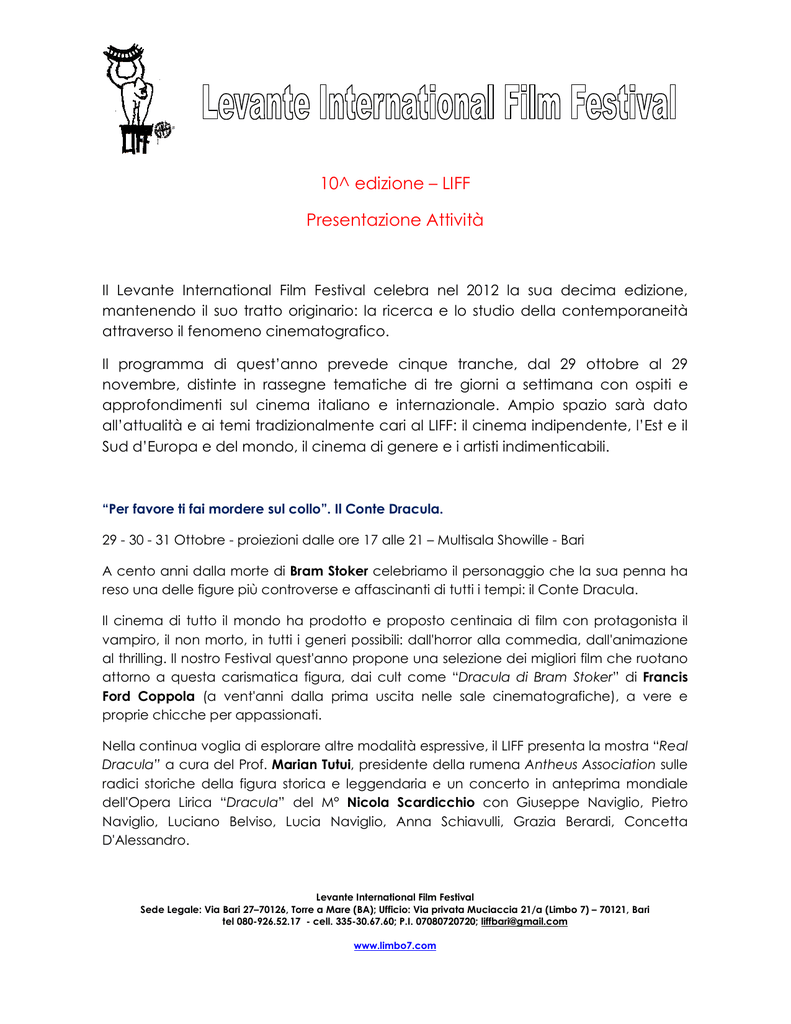 LIFF

Levante International Film Festival

10^ edizione – LIFF

Presentazione Attività

Il Levante International Film Festival celebra nel 2012 la sua decima edizione, mantenendo il suo tratto originario: la ricerca e lo studio della contemporaneità attraverso il fenomeno cinematografico.

Il programma di quest'anno prevede cinque tranche, dal 29 ottobre al 29 novembre, distinte in rassegne tematiche di tre giorni a settimana con ospiti e approfondimenti sul cinema italiano e internazionale. Ampio spazio sarà dato all'attualità e ai temi tradizionalmente cari al LIFF: il cinema indipendente, l'Est e il Sud d'Europa e del mondo, il cinema di genere e i artisti indimenticabili.

"Per favore ti fai mordere sul collo". Il Conte Dracula.

29 - 30 - 31 Ottobre - proiezioni dalle ore 17 alle 21 – Multisala Showille - Bari

A cento anni dalla morte di Bram Stoker celebriamo il personaggio che la sua penna ha reso una delle figure più controverse e affascinanti di tutti i tempi: il Conte Dracula.

Il cinema di tutto il mondo ha prodotto e proposto centinaia di film con protagonista il vampiro, il non morto, in tutti i generi possibili: dall'horror alla commedia, dall'animazione al thrilling. Il nostro Festival quest'anno propone una selezione dei migliori film che ruotano attorno a questa carismatica figura, dai cult come "Dracula di Bram Stoker" di Francis Ford Coppola (a vent'anni dalla prima uscita nelle sale cinematografiche), a vere e proprie chicche per appassionati.

Nella continua voglia di esplorare altre modalità espressive, il LIFF presenta la mostra "Real Dracula" a cura del Prof. Marian Tutui, presidente della rumena Antheus Association sulle radici storiche della figura storica e leggendaria e un concerto in anteprima mondiale dell'Opera Lirica "Dracula" del M° Nicola Scardicchio con Giuseppe Naviglio, Pietro Naviglio, Luciano Belviso, Lucia Naviglio, Anna Schiavulli, Grazia Berardi, Concetta D'Alessandro.

Levante International Film Festival
Sede Legale: Via Bari 27–70126, Torre a Mare (BA); Ufficio: Via privata Muciaccia 21/a (Limbo 7) – 70121, Bari
tel 080-926.52.17 - cell. 335-30.67.60; P.I. 07080720720; liffbari@gmail.com

www.limbo7.com